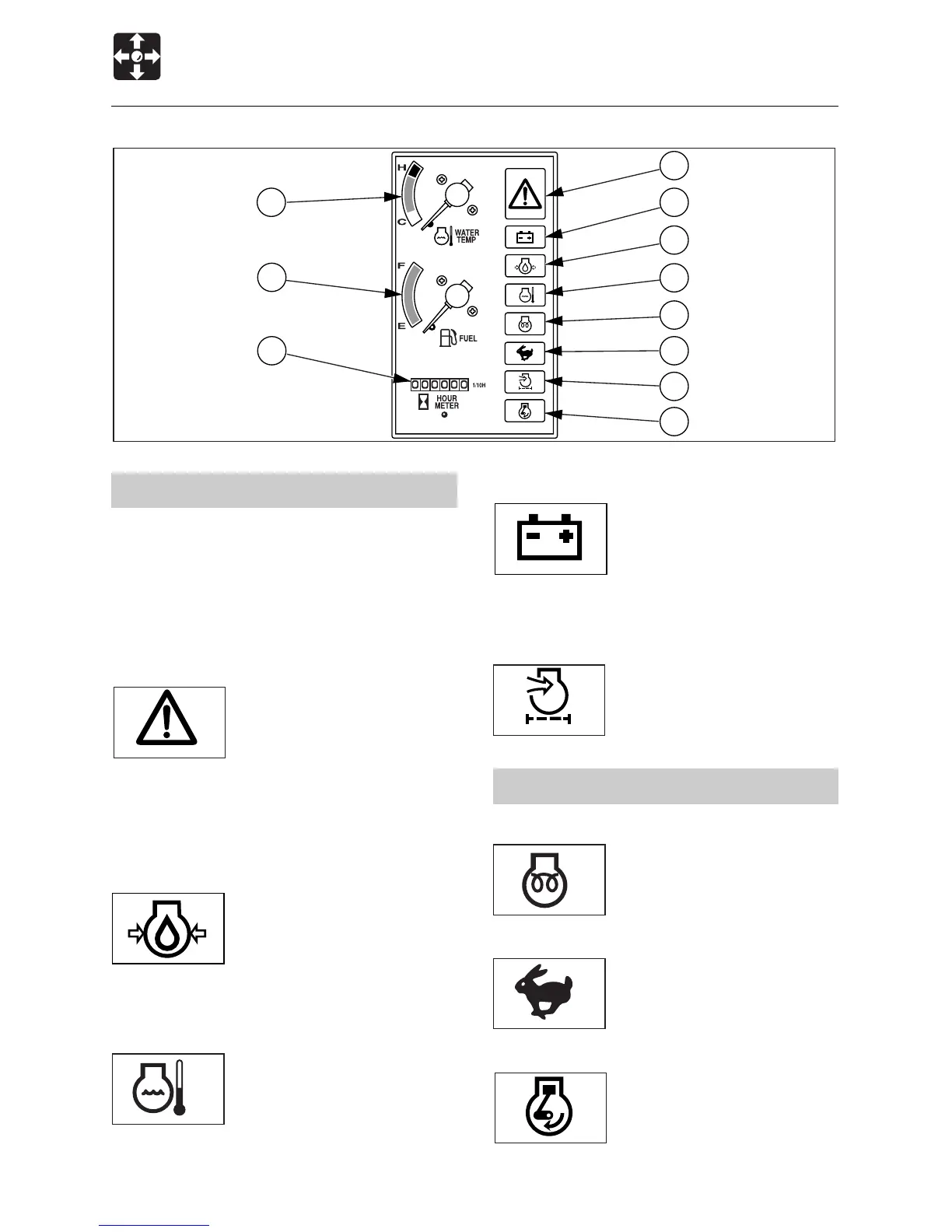 H

C

WATER TEMP

F

E

FUEL

1/10H

HOUR METER